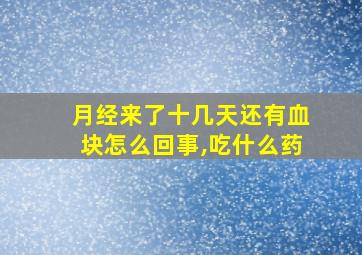 月经来了十几天还有血块怎么回事,吃什么药